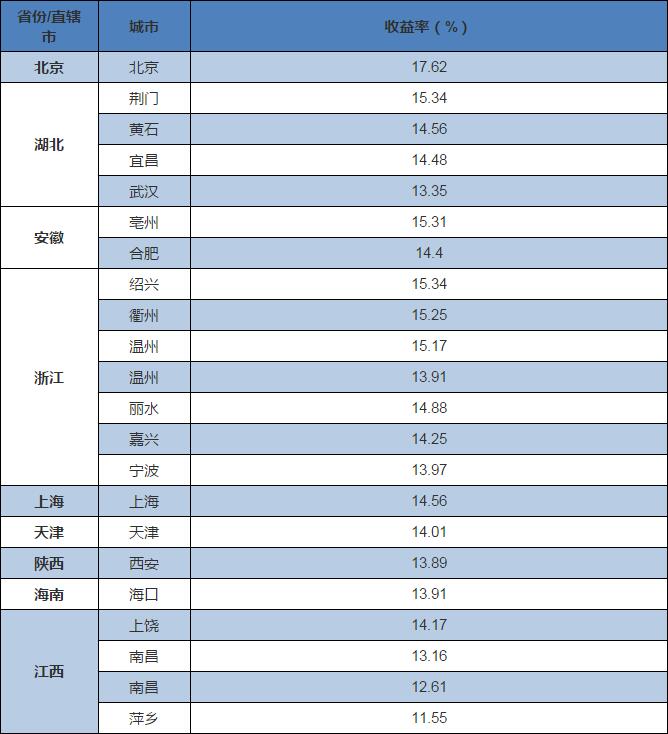 | 省份/直辖市 | 城市 | 收益率（%） |
|---|---|---|
| 北京 | 北京 | 17.62 |
| 湖北 | 荆门 | 15.34 |
|  | 黄石 | 14.56 |
|  | 宜昌 | 14.48 |
|  | 武汉 | 13.35 |
| 安徽 | 亳州 | 15.31 |
|  | 合肥 | 14.4 |
| 浙江 | 绍兴 | 15.34 |
|  | 衢州 | 15.25 |
|  | 温州 | 15.17 |
|  | 温州 | 13.91 |
|  | 丽水 | 14.88 |
|  | 嘉兴 | 14.25 |
|  | 宁波 | 13.97 |
| 上海 | 上海 | 14.56 |
| 天津 | 天津 | 14.01 |
| 陕西 | 西安 | 13.89 |
| 海南 | 海口 | 13.91 |
| 江西 | 上饶 | 14.17 |
|  | 南昌 | 13.16 |
|  | 南昌 | 12.61 |
|  | 萍乡 | 11.55 |